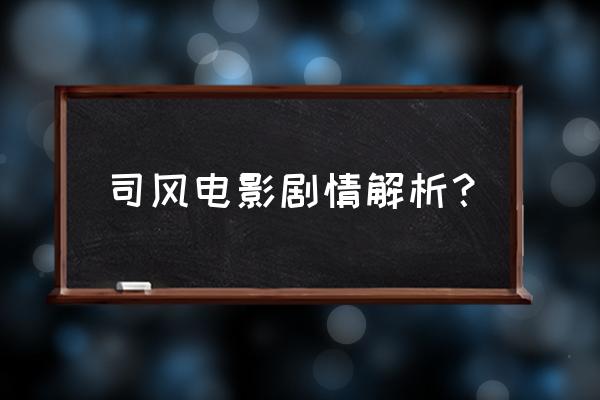 司风电影剧情解析?